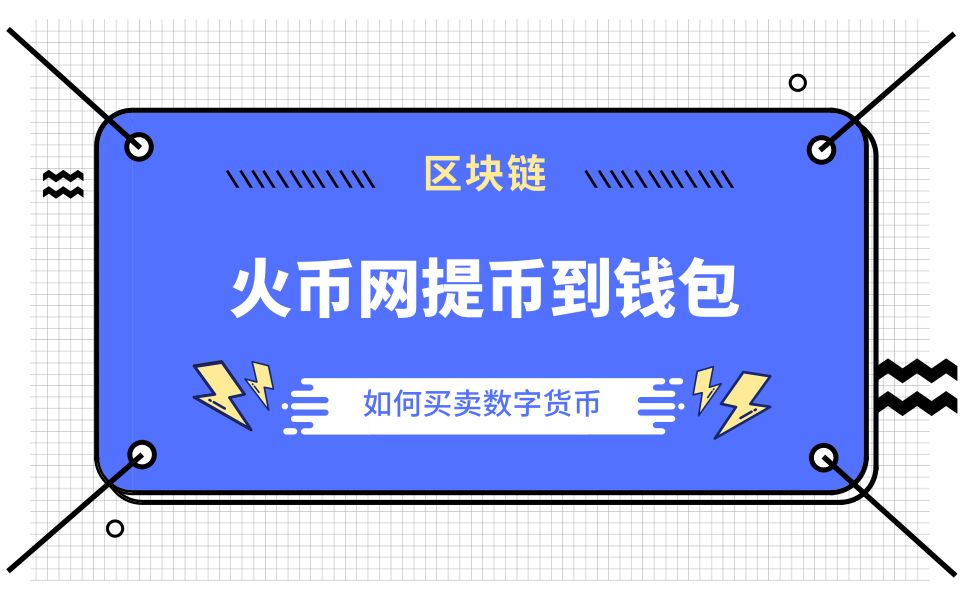 区块链

火币网提币到钱包

如何买卖数字货币